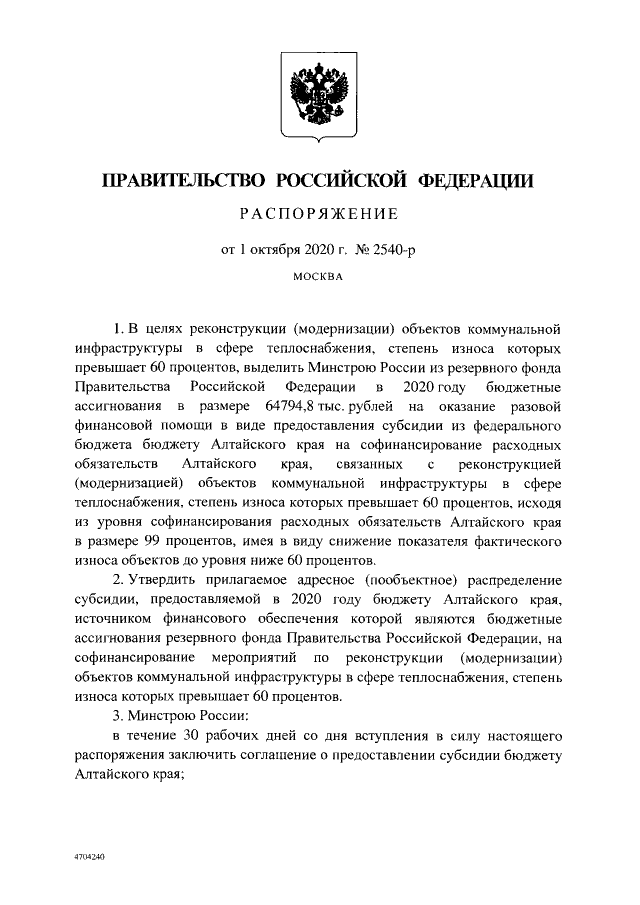 ПРАВИТЕЛЬСТВО РОССИЙСКОЙ ФЕДЕРАЦИИ

РАСПОРЯЖЕНИЕ

от 1 октября 2020 г. № 2540-р

МОСКВА

1. В целях реконструкции (модернизации) объектов коммунальной инфраструктуры в сфере теплоснабжения, степень износа которых превышает 60 процентов, выделить Минстрою России из резервного фонда Правительства Российской Федерации в 2020 году бюджетные ассигнования в размере 64794,8 тыс. рублей на оказание разовой финансовой помощи в виде предоставления субсидии из федерального бюджета бюджету Алтайского края на софинансирование расходных обязательств Алтайского края, связанных с реконструкцией (модернизацией) объектов коммунальной инфраструктуры в сфере теплоснабжения, степень износа которых превышает 60 процентов, исходя из уровня софинансирования расходных обязательств Алтайского края в размере 99 процентов, имея в виду снижение показателя фактического износа объектов до уровня ниже 60 процентов.

2. Утвердить прилагаемое адресное (пообъектное) распределение субсидии, предоставляемой в 2020 году бюджету Алтайского края, источником финансового обеспечения которой являются бюджетные ассигнования резервного фонда Правительства Российской Федерации, на софинансирование мероприятий по реконструкции (модернизации) объектов коммунальной инфраструктуры в сфере теплоснабжения, степень износа которых превышает 60 процентов.

3. Минстрою России:

в течение 30 рабочих дней со дня вступления в силу настоящего распоряжения заключить соглашение о предоставлении субсидии бюджету Алтайского края;

4704240